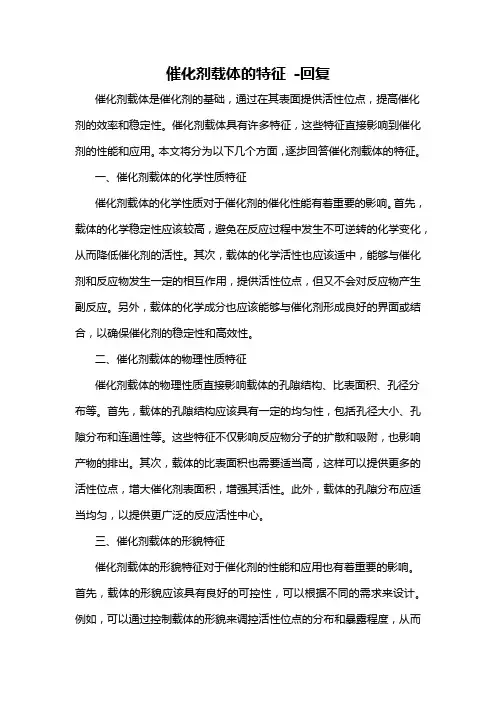 催化剂载体的特征 -回复

催化剂载体是催化剂的基础，通过在其表面提供活性位点，提高催化剂的效率和稳定性。催化剂载体具有许多特征，这些特征直接影响到催化剂的性能和应用。本文将分为以下几个方面，逐步回答催化剂载体的特征。

一、催化剂载体的化学性质特征

催化剂载体的化学性质对于催化剂的催化性能有着重要的影响。首先，载体的化学稳定性应该较高，避免在反应过程中发生不可逆转的化学变化，从而降低催化剂的活性。其次，载体的化学活性也应该适中，能够与催化剂和反应物发生一定的相互作用，提供活性位点，但又不会对反应物产生副反应。另外，载体的化学成分也应该能够与催化剂形成良好的界面或结合，以确保催化剂的稳定性和高效性。

二、催化剂载体的物理性质特征

催化剂载体的物理性质直接影响载体的孔隙结构、比表面积、孔径分布等。首先，载体的孔隙结构应该具有一定的均匀性，包括孔径大小、孔隙分布和连通性等。这些特征不仅影响反应物分子的扩散和吸附，也影响产物的排出。其次，载体的比表面积也需要适当高，这样可以提供更多的活性位点，增大催化剂表面积，增强其活性。此外，载体的孔隙分布应适当均匀，以提供更广泛的反应活性中心。

三、催化剂载体的形貌特征

催化剂载体的形貌特征对于催化剂的性能和应用也有着重要的影响。首先，载体的形貌应该具有良好的可控性，可以根据不同的需求来设计。例如，可以通过控制载体的形貌来调控活性位点的分布和暴露程度，从而